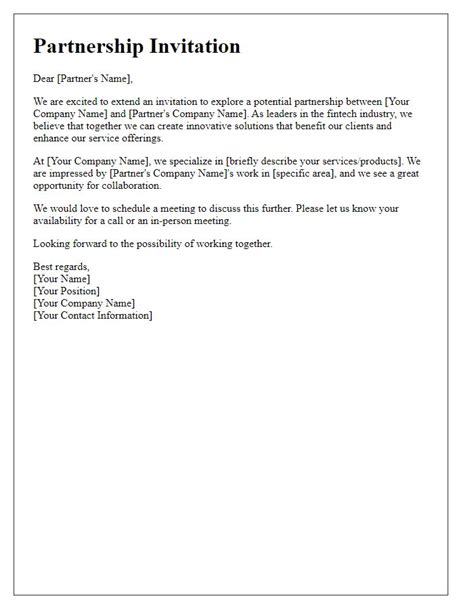 Partnership Invitation

Dear [Partner's Name],

We are excited to extend an invitation to explore a potential partnership between [Your Company Name] and [Partner's Company Name]. As leaders in the fintech industry, we believe that together we can create innovative solutions that benefit our clients and enhance our service offerings.

At [Your Company Name], we specialize in [briefly describe your services/products]. We are impressed by [Partner's Company Name]'s work in [specific area], and we see a great opportunity for collaboration.

We would love to schedule a meeting to discuss this further. Please let us know your availability for a call or an in-person meeting.

Looking forward to the possibility of working together.

Best regards,
[Your Name]
[Your Position]
[Your Company Name]
[Your Contact Information]